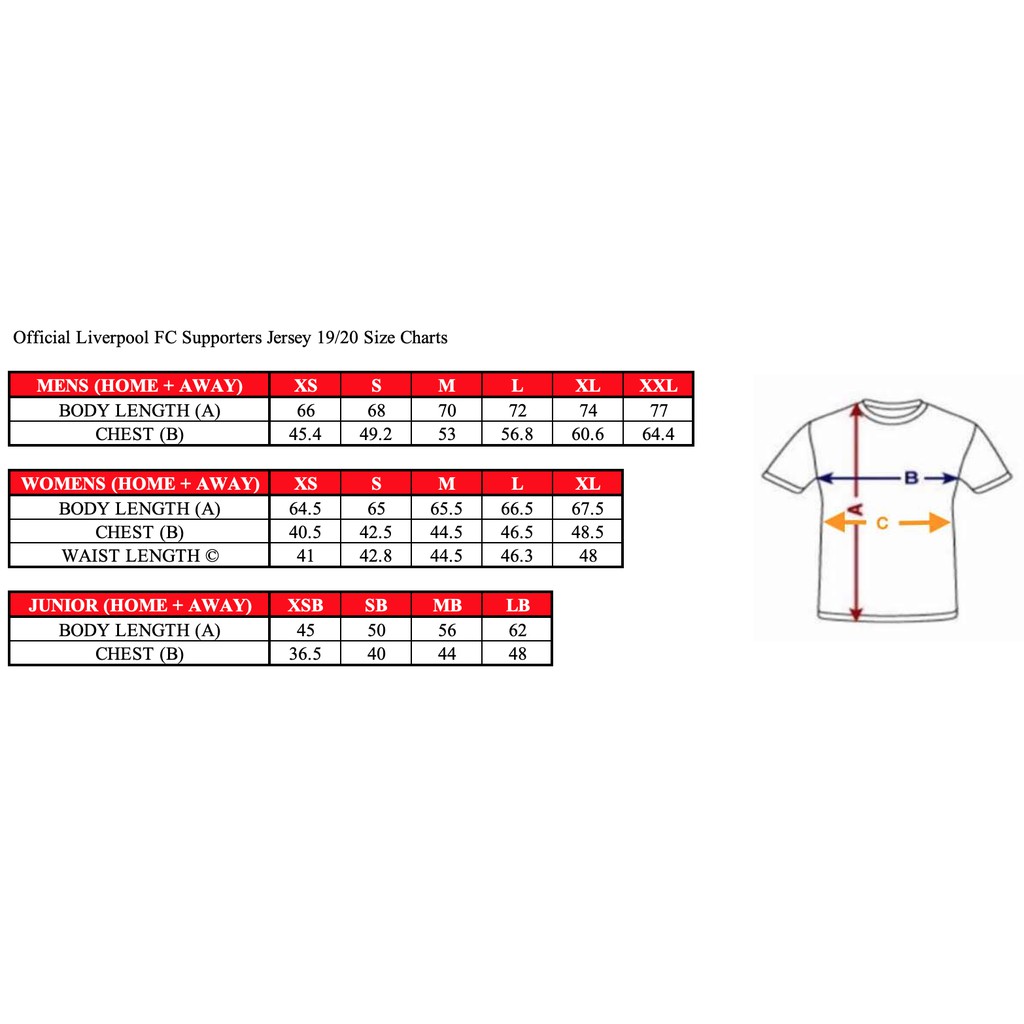 Official Liverpool FC Supporters Jersey 19/20 Size Charts

| MENS (HOME + AWAY) | XS | S | M | L | XL | XXL |
|---|---|---|---|---|---|---|
| BODY LENGTH (A) | 66 | 68 | 70 | 72 | 74 | 77 |
| CHEST (B) | 45.4 | 49.2 | 53 | 56.8 | 60.6 | 64.4 |

| WOMENS (HOME + AWAY) | XS | S | M | L | XL |
|---|---|---|---|---|---|
| BODY LENGTH (A) | 64.5 | 65 | 65.5 | 66.5 | 67.5 |
| CHEST (B) | 40.5 | 42.5 | 44.5 | 46.5 | 48.5 |
| WAIST LENGTH © | 41 | 42.8 | 44.5 | 46.3 | 48 |

| JUNIOR (HOME + AWAY) | XSB | SB | MB | LB |
|---|---|---|---|---|
| BODY LENGTH (A) | 45 | 50 | 56 | 62 |
| CHEST (B) | 36.5 | 40 | 44 | 48 |

B
A
C